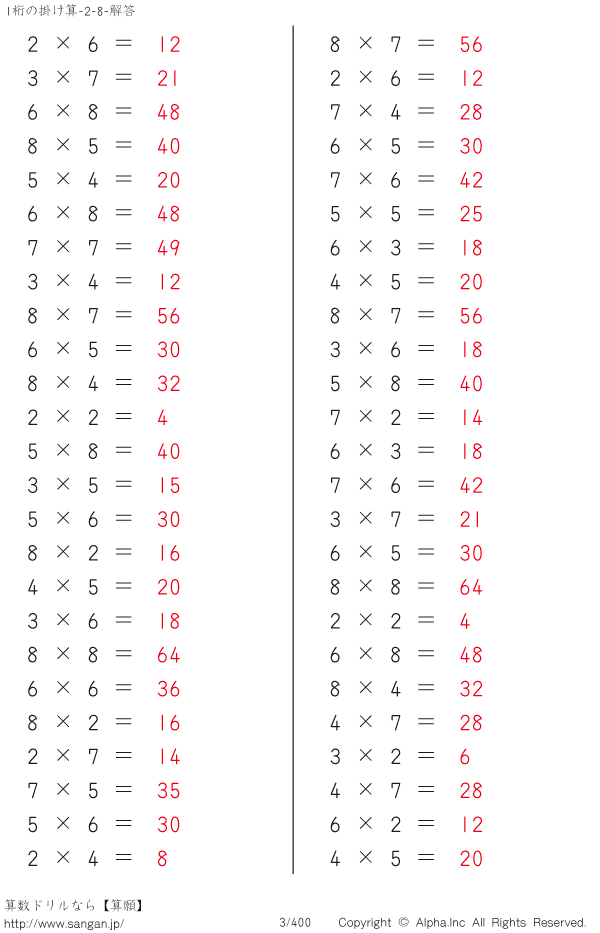 1桁の掛け算-2-8-解答

$2 \times 6 = 12$
$3 \times 7 = 21$
$6 \times 8 = 48$
$8 \times 5 = 40$
$5 \times 4 = 20$
$6 \times 8 = 48$
$7 \times 7 = 49$
$3 \times 4 = 12$
$8 \times 7 = 56$
$6 \times 5 = 30$
$8 \times 4 = 32$
$2 \times 2 = 4$
$5 \times 8 = 40$
$3 \times 5 = 15$
$5 \times 6 = 30$
$8 \times 2 = 16$
$4 \times 5 = 20$
$3 \times 6 = 18$
$8 \times 8 = 64$
$6 \times 6 = 36$
$8 \times 2 = 16$
$2 \times 7 = 14$
$7 \times 5 = 35$
$5 \times 6 = 30$
$2 \times 4 = 8$

$8 \times 7 = 56$
$2 \times 6 = 12$
$7 \times 4 = 28$
$6 \times 5 = 30$
$7 \times 6 = 42$
$5 \times 5 = 25$
$6 \times 3 = 18$
$4 \times 5 = 20$
$8 \times 7 = 56$
$3 \times 6 = 18$
$5 \times 8 = 40$
$7 \times 2 = 14$
$6 \times 3 = 18$
$7 \times 6 = 42$
$3 \times 7 = 21$
$6 \times 5 = 30$
$8 \times 8 = 64$
$2 \times 2 = 4$
$6 \times 8 = 48$
$8 \times 4 = 32$
$4 \times 7 = 28$
$3 \times 2 = 6$
$4 \times 7 = 28$
$6 \times 2 = 12$
$4 \times 5 = 20$

算数ドリルなら【算願】
http://www.sangan.jp/
3/400
Copyright © Alpha.Inc All Rights Reserved.